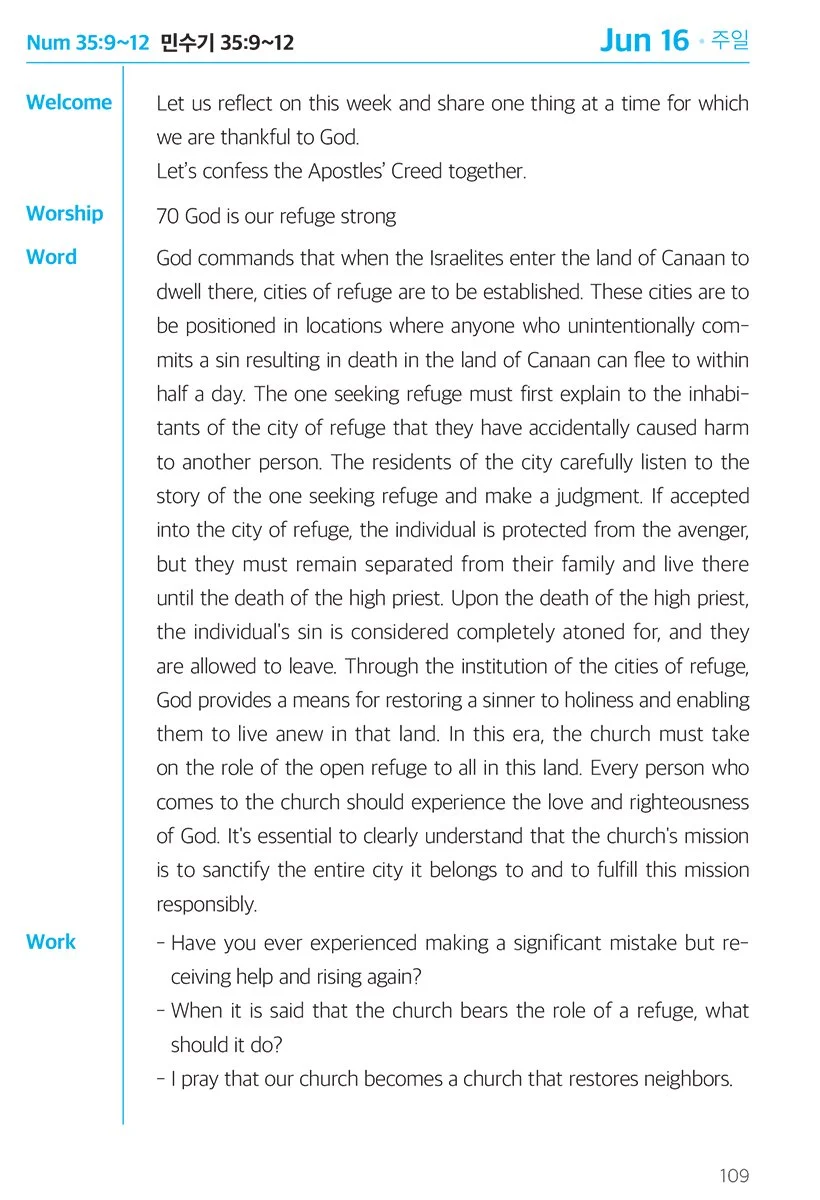 Num 35:9~12 민수기 35:9~12

Jun 16 • 주일

Welcome

Let us reflect on this week and share one thing at a time for which we are thankful to God.
Let's confess the Apostles' Creed together.

Worship

70 God is our refuge strong

Word

God commands that when the Israelites enter the land of Canaan to dwell there, cities of refuge are to be established. These cities are to be positioned in locations where anyone who unintentionally commits a sin resulting in death in the land of Canaan can flee to within half a day. The one seeking refuge must first explain to the inhabitants of the city of refuge that they have accidentally caused harm to another person. The residents of the city carefully listen to the story of the one seeking refuge and make a judgment. If accepted into the city of refuge, the individual is protected from the avenger, but they must remain separated from their family and live there until the death of the high priest. Upon the death of the high priest, the individual's sin is considered completely atoned for, and they are allowed to leave. Through the institution of the cities of refuge, God provides a means for restoring a sinner to holiness and enabling them to live anew in that land. In this era, the church must take on the role of the open refuge to all in this land. Every person who comes to the church should experience the love and righteousness of God. It's essential to clearly understand that the church's mission is to sanctify the entire city it belongs to and to fulfill this mission responsibly.

Work

- Have you ever experienced making a significant mistake but receiving help and rising again?
- When it is said that the church bears the role of a refuge, what should it do?
- I pray that our church becomes a church that restores neighbors.

109